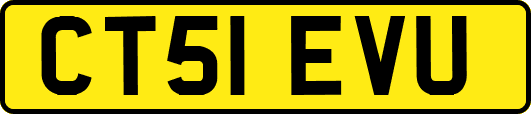 CT51 EVU